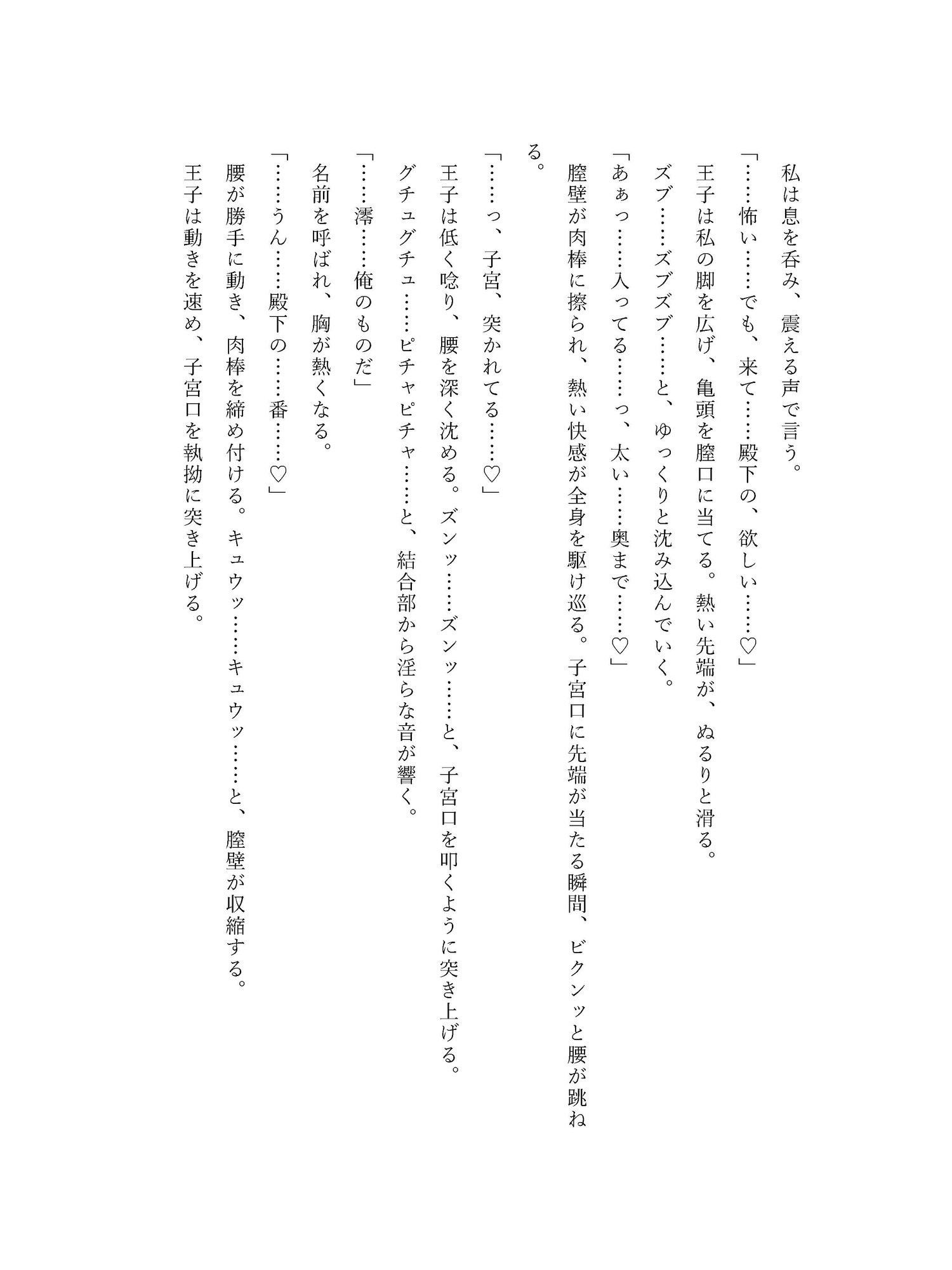 私は息を呑み、震える声で言う。
「……怖い……でも、来て……殿下の、欲しい……♡」
王子は私の脚を広げ、亀頭を膣口に当てる。熱い先端が、ぬるりと滑る。
ズブ……ズブズブ……と、ゆっくりと沈み込んでいく。
「あぁっ……入ってる……っ、太い……奥まで……♡」
膣壁が肉棒に擦られ、熱い快感が全身を駆け巡る。子宮口に先端が当たる瞬間、ビクンッと腰が跳ねる。
「……っ、子宮、突かれてる……♡」
王子は低く唸り、腰を深く沈める。ズンッ……ズンッ……と、子宮口を叩くように突き上げる。
グチュグチュ……ピチャピチャ……と、結合部から淫らな音が響く。
「……澪……俺のものだ」
名前を呼ばれ、胸が熱くなる。
「……うん……殿下の……番……♡」
腰が勝手に動き、肉棒を締め付ける。キュウッ……キュウッ……と、膣壁が収縮する。
王子は動きを速め、子宮口を執拗に突き上げる。